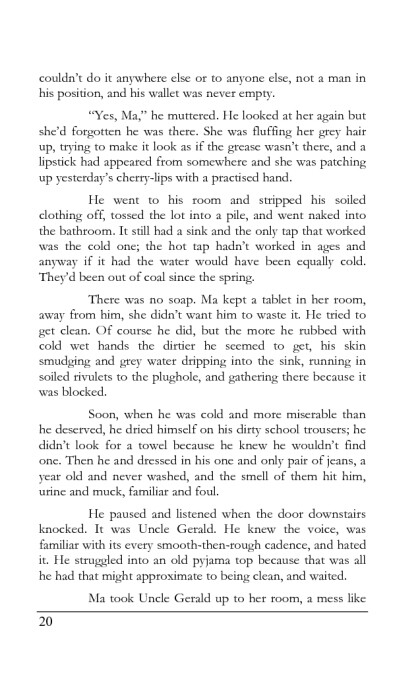 couldn't do it anywhere else or to anyone else, not a man in his position, and his wallet was never empty.

"Yes, Ma," he muttered. He looked at her again but she'd forgotten he was there. She was fluffing her grey hair up, trying to make it look as if the grease wasn't there, and a lipstick had appeared from somewhere and she was patching up yesterday's cherry-lips with a practised hand.

He went to his room and stripped his soiled clothing off, tossed the lot into a pile, and went naked into the bathroom. It still had a sink and the only tap that worked was the cold one; the hot tap hadn't worked in ages and anyway if it had the water would have been equally cold. They'd been out of coal since the spring.

There was no soap. Ma kept a tablet in her room, away from him, she didn't want him to waste it. He tried to get clean. Of course he did, but the more he rubbed with cold wet hands the dirtier he seemed to get, his skin smudging and grey water dripping into the sink, running in soiled rivulets to the plughole, and gathering there because it was blocked.

Soon, when he was cold and more miserable than he deserved, he dried himself on his dirty school trousers; he didn't look for a towel because he knew he wouldn't find one. Then he and dressed in his one and only pair of jeans, a year old and never washed, and the smell of them hit him, urine and muck, familiar and foul.

He paused and listened when the door downstairs knocked. It was Uncle Gerald. He knew the voice, was familiar with its every smooth-then-rough cadence, and hated it. He struggled into an old pyjama top because that was all he had that might approximate to being clean, and waited.

Ma took Uncle Gerald up to her room, a mess like

20